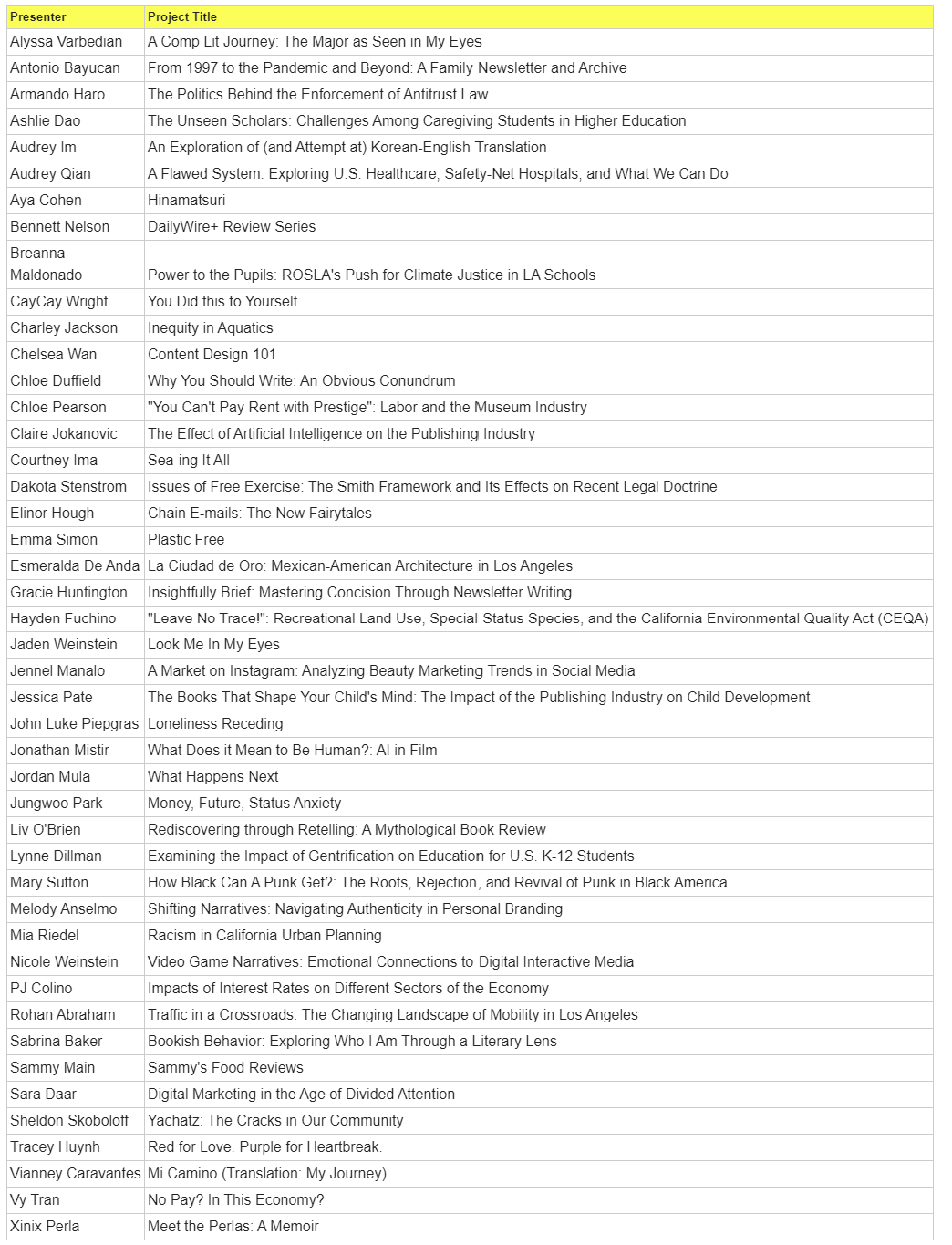 | Presenter | Project Title |
|---|---|
| Alyssa Varbedian | A Comp Lit Journey: The Major as Seen in My Eyes |
| Antonio Bayucan | From 1997 to the Pandemic and Beyond: A Family Newsletter and Archive |
| Armando Haro | The Politics Behind the Enforcement of Antitrust Law |
| Ashlie Dao | The Unseen Scholars: Challenges Among Caregiving Students in Higher Education |
| Audrey Im | An Exploration of (and Attempt at) Korean-English Translation |
| Audrey Qian | A Flawed System: Exploring U.S. Healthcare, Safety-Net Hospitals, and What We Can Do |
| Aya Cohen | Hinamatsuri |
| Bennett Nelson | DailyWire+ Review Series |
| Breanna Maldonado | Power to the Pupils: ROSLA's Push for Climate Justice in LA Schools |
| CayCay Wright | You Did this to Yourself |
| Charley Jackson | Inequity in Aquatics |
| Chelsea Wan | Content Design 101 |
| Chloe Duffield | Why You Should Write: An Obvious Conundrum |
| Chloe Pearson | "You Can't Pay Rent with Prestige": Labor and the Museum Industry |
| Claire Jokanovic | The Effect of Artificial Intelligence on the Publishing Industry |
| Courtney Ima | Sea-ing It All |
| Dakota Stenstrom | Issues of Free Exercise: The Smith Framework and Its Effects on Recent Legal Doctrine |
| Elinor Hough | Chain E-mails: The New Fairytales |
| Emma Simon | Plastic Free |
| Esmeralda De Anda | La Ciudad de Oro: Mexican-American Architecture in Los Angeles |
| Gracie Huntington | Insightfully Brief: Mastering Concision Through Newsletter Writing |
| Hayden Fuchino | "Leave No Trace!": Recreational Land Use, Special Status Species, and the California Environmental Quality Act (CEQA) |
| Jaden Weinstein | Look Me In My Eyes |
| Jennel Manalo | A Market on Instagram: Analyzing Beauty Marketing Trends in Social Media |
| Jessica Pate | The Books That Shape Your Child's Mind: The Impact of the Publishing Industry on Child Development |
| John Luke Piepgras | Loneliness Receding |
| Jonathan Mistir | What Does it Mean to Be Human?: AI in Film |
| Jordan Mula | What Happens Next |
| Jungwoo Park | Money, Future, Status Anxiety |
| Liv O'Brien | Rediscovering through Retelling: A Mythological Book Review |
| Lynne Dillman | Examining the Impact of Gentrification on Education for U.S. K-12 Students |
| Mary Sutton | How Black Can A Punk Get?: The Roots, Rejection, and Revival of Punk in Black America |
| Melody Anselmo | Shifting Narratives: Navigating Authenticity in Personal Branding |
| Mia Riedel | Racism in California Urban Planning |
| Nicole Weinstein | Video Game Narratives: Emotional Connections to Digital Interactive Media |
| PJ Colino | Impacts of Interest Rates on Different Sectors of the Economy |
| Rohan Abraham | Traffic in a Crossroads: The Changing Landscape of Mobility in Los Angeles |
| Sabrina Baker | Bookish Behavior: Exploring Who I Am Through a Literary Lens |
| Sammy Main | Sammy's Food Reviews |
| Sara Daar | Digital Marketing in the Age of Divided Attention |
| Sheldon Skoboloff | Yachatz: The Cracks in Our Community |
| Tracey Huynh | Red for Love. Purple for Heartbreak. |
| Vianney Caravantes | Mi Camino (Translation: My Journey) |
| Vy Tran | No Pay? In This Economy? |
| Xinix Perla | Meet the Perlas: A Memoir |